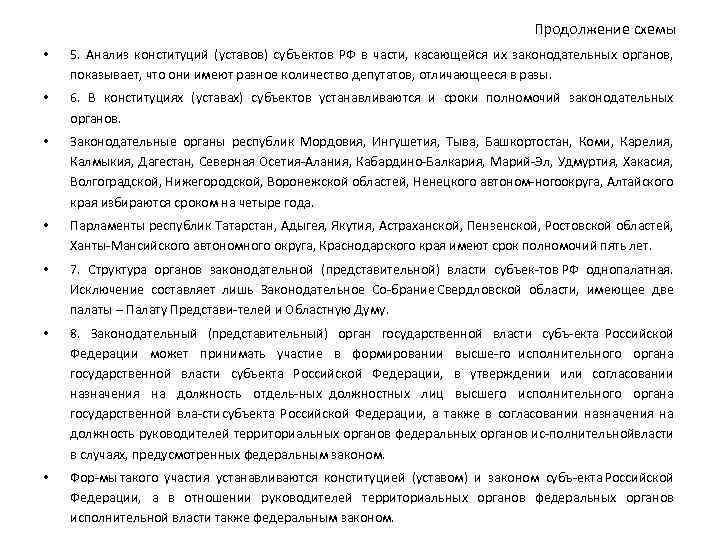 Продолжение схемы

• 5. Анализ конституций (уставов) субъектов РФ в части, касающейся их законодательных органов, показывает, что они имеют разное количество депутатов, отличающееся в разы.

• 6. В конституциях (уставах) субъектов устанавливаются и сроки полномочий законодательных органов.

• Законодательные органы республик Мордовия, Ингушетия, Тыва, Башкортостан, Коми, Карелия, Калмыкия, Дагестан, Северная Осетия-Алания, Кабардино-Балкария, Марий-Эл, Удмуртия, Хакасия, Волгоградской, Нижегородской, Воронежской областей, Ненецкого автоном-ногоокруга, Алтайского края избираются сроком на четыре года.

• Парламенты республик Татарстан, Адыгея, Якутия, Астраханской, Пензенской, Ростовской областей, Ханты-Мансийского автономного округа, Краснодарского края имеют срок полномочий пять лет.

• 7. Структура органов законодательной (представительной) власти субъек-тов РФ однопалатная. Исключение составляет лишь Законодательное Со-брание Свердловской области, имеющее две палаты – Палату Представи-телей и Областную Думу.

• 8. Законодательный (представительный) орган государственной власти субъ-екта Российской Федерации может принимать участие в формировании высше-го исполнительного органа государственной власти субъекта Российской Федерации, в утверждении или согласовании назначения на должность отдель-ных должностных лиц высшего исполнительного органа государственной вла-сти субъекта Российской Федерации, а также в согласовании назначения на должность руководителей территориальных органов федеральных органов ис-полнительнойвласти в случаях, предусмотренных федеральным законом.

• Фор-мы такого участия устанавливаются конституцией (уставом) и законом субъ-екта Российской Федерации, а в отношении руководителей территориальных органов федеральных органов исполнительной власти также федеральным законом.